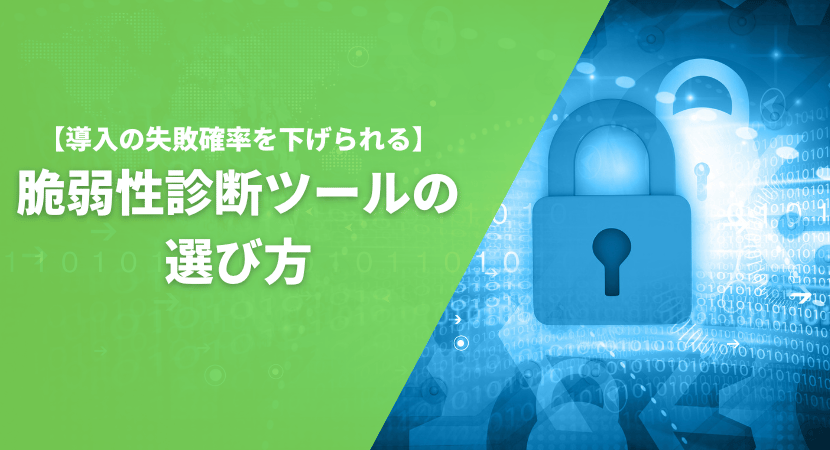 【導入の失敗確率を下げられる】
脆弱性診断ツールの選び方